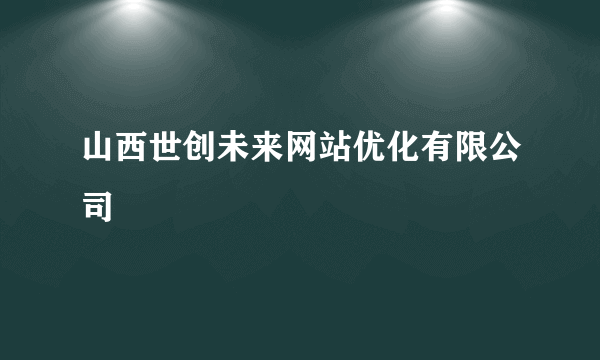 山西世创未来网站优化有限公司